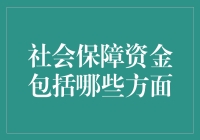 社会保障资金包括哪些方面